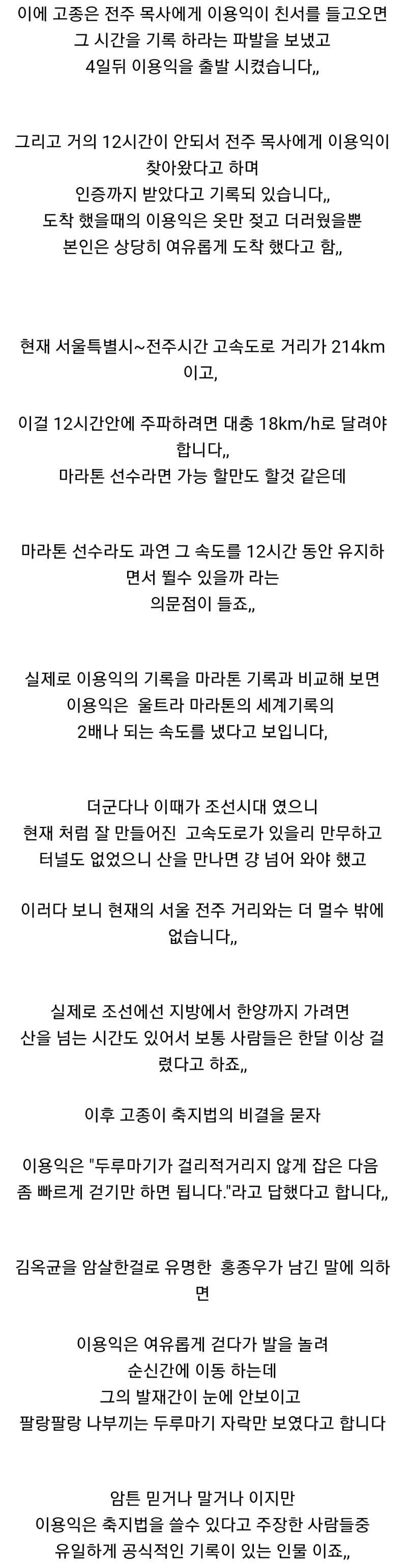 이에 고종은 전주 목사에게 이용익이 친서를 들고오면
그 시간을 기록 하라는 파발을 보냈고
4일뒤 이용익을 출발 시켰습니다,,

그리고 거의 12시간이 안되서 전주 목사에게 이용익이 찾아왔다고 하며
인증까지 받았다고 기록되 있습니다,,
도착 했을때의 이용익은 옷만 젖고 더러웠을뿐
본인은 상당히 여유롭게 도착 했다고 함,,

현재 서울특별시~전주시간 고속도로 거리가 214km 이고,

이걸 12시간안에 주파하려면 대충 18km/h로 달려야 합니다,,
마라톤 선수라면 가능 할만도 할것 같은데

마라톤 선수라도 과연 그 속도를 12시간 동안 유지하면서 뛸수 있을까 라는
의문점이 들죠,,

실제로 이용익의 기록을 마라톤 기록과 비교해 보면
이용익은 울트라 마라톤의 세계기록의
2배나 되는 속도를 냈다고 보입니다,

더군다나 이때가 조선시대 였으니
현재 처럼 잘 만들어진 고속도로가 있을리 만무하고
터널도 없었으니 산을 만나면 걍 넘어 와야 했고

이러다 보니 현재의 서울 전주 거리와는 더 멀수 밖에 없습니다,,

실제로 조선에선 지방에서 한양까지 가려면
산을 넘는 시간도 있어서 보통 사람들은 한달 이상 걸렸다고 하죠,,

이후 고종이 축지법의 비결을 묻자

이용익은 "두루마기가 걸리적거리지 않게 잡은 다음 좀 빠르게 걷기만 하면 됩니다."라고 답했다고 합니다,,

김옥균을 암살한걸로 유명한 홍종우가 남긴 말에 의하면

이용익은 여유롭게 걷다가 발을 놀려
순신간에 이동 하는데
그의 발재간이 눈에 안보이고
팔랑팔랑 나부끼는 두루마기 자락만 보였다고 합니다

암튼 믿거나 말거나 이지만
이용익은 축지법을 쓸수 있다고 주장한 사람들중
유일하게 공식적인 기록이 있는 인물 이죠,,